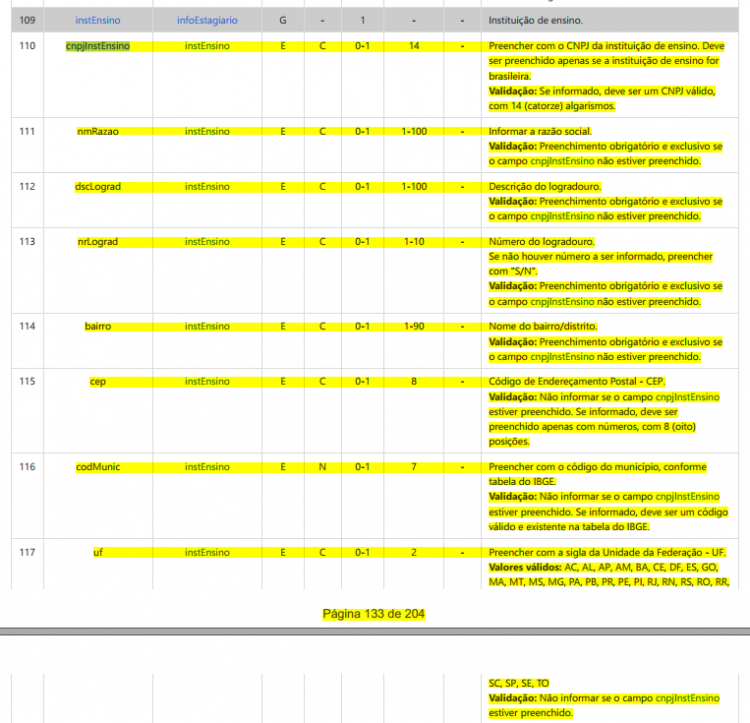 | 109 | instEnsino | infoEstagiario | G | - | 1 | - | - | Instituição de ensino. |
|---|---|---|---|---|---|---|---|---|
| 110 | cnpjInstEnsino | instEnsino | E | C | 0-1 | 14 | - | Preencher com o CNPJ da instituição de ensino. Deve ser preenchido apenas se a instituição de ensino for brasileira. **Validação:** Se informado, deve ser um CNPJ válido, com 14 (catorze) algarismos. |
| 111 | nmRazao | instEnsino | E | C | 0-1 | 1-100 | - | Informar a razão social. **Validação:** Preenchimento obrigatório e exclusivo se o campo cnpjInstEnsino não estiver preenchido. |
| 112 | dscLograd | instEnsino | E | C | 0-1 | 1-100 | - | Descrição do logradouro. **Validação:** Preenchimento obrigatório e exclusivo se o campo cnpjInstEnsino não estiver preenchido. |
| 113 | nrLograd | instEnsino | E | C | 0-1 | 1-10 | - | Número do logradouro. Se não houver número a ser informado, preencher com "S/N". **Validação:** Preenchimento obrigatório e exclusivo se o campo cnpjInstEnsino não estiver preenchido. |
| 114 | bairro | instEnsino | E | C | 0-1 | 1-90 | - | Nome do bairro/distrito. **Validação:** Preenchimento obrigatório e exclusivo se o campo cnpjInstEnsino não estiver preenchido. |
| 115 | cep | instEnsino | E | C | 0-1 | 8 | - | Código de Endereçamento Postal - CEP. **Validação:** Não informar se o campo cnpjInstEnsino estiver preenchido. Se informado, deve ser preenchido apenas com números, com 8 (oito) posições. |
| 116 | codMunic | instEnsino | E | N | 0-1 | 7 | - | Preencher com o código do município, conforme tabela do IBGE. **Validação:** Não informar se o campo cnpjInstEnsino estiver preenchido. Se informado, deve ser um código válido e existente na tabela do IBGE. |
| 117 | uf | instEnsino | E | C | 0-1 | 2 | - | Preencher com a sigla da Unidade da Federação - UF. **Valores válidos:** AC, AL, AP, AM, BA, CE, DF, ES, GO, MA, MT, MS, MG, PA, PB, PR, PE, PI, RJ, RN, RS, RO, RR, |

Página 133 de 204

|  |  |  |  |  |  |  |  | SC, SP, SE, TO **Validação:** Não informar se o campo cnpjInstEnsino estiver preenchido. |
|---|---|---|---|---|---|---|---|---|